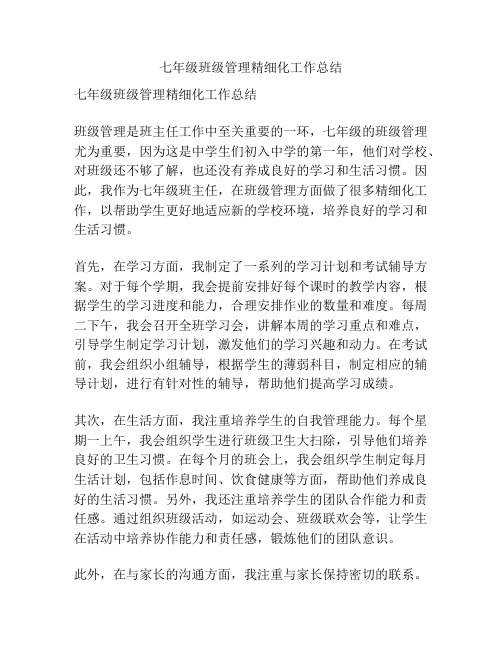 七年级班级管理精细化工作总结

七年级班级管理精细化工作总结

班级管理是班主任工作中至关重要的一环，七年级的班级管理尤为重要，因为这是中学生们初入中学的第一年，他们对学校、对班级还不够了解，也还没有养成良好的学习和生活习惯。因此，我作为七年级班主任，在班级管理方面做了很多精细化工作，以帮助学生更好地适应新的学校环境，培养良好的学习和生活习惯。

首先，在学习方面，我制定了一系列的学习计划和考试辅导方案。对于每个学期，我会提前安排好每个课时的教学内容，根据学生的学习进度和能力，合理安排作业的数量和难度。每周二下午，我会召开全班学习会，讲解本周的学习重点和难点，引导学生制定学习计划，激发他们的学习兴趣和动力。在考试前，我会组织小组辅导，根据学生的薄弱科目，制定相应的辅导计划，进行有针对性的辅导，帮助他们提高学习成绩。

其次，在生活方面，我注重培养学生的自我管理能力。每个星期一上午，我会组织学生进行班级卫生大扫除，引导他们培养良好的卫生习惯。在每个月的班会上，我会组织学生制定每月生活计划，包括作息时间、饮食健康等方面，帮助他们养成良好的生活习惯。另外，我还注重培养学生的团队合作能力和责任感。通过组织班级活动，如运动会、班级联欢会等，让学生在活动中培养协作能力和责任感，锻炼他们的团队意识。

此外，在与家长的沟通方面，我注重与家长保持密切的联系。